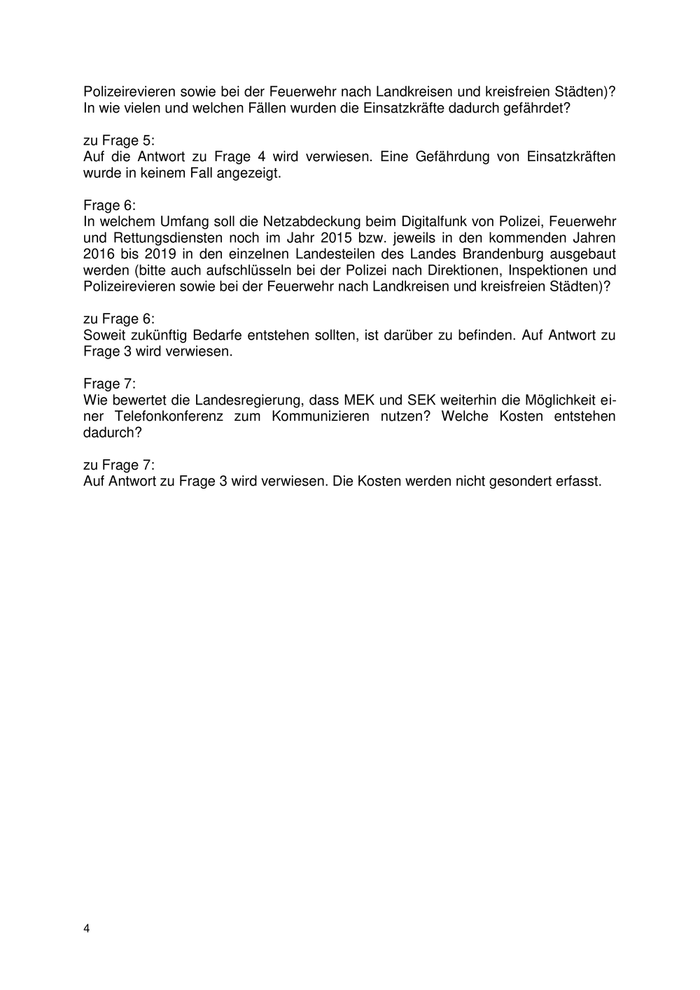 Polizeirevieren sowie bei der Feuerwehr nach Landkreisen und kreisfreien Städten)? In wie vielen und welchen Fällen wurden die Einsatzkräfte dadurch gefährdet?

zu Frage 5:
Auf die Antwort zu Frage 4 wird verwiesen. Eine Gefährdung von Einsatzkräften wurde in keinem Fall angezeigt.

Frage 6:
In welchem Umfang soll die Netzabdeckung beim Digitalfunk von Polizei, Feuerwehr und Rettungsdiensten noch im Jahr 2015 bzw. jeweils in den kommenden Jahren 2016 bis 2019 in den einzelnen Landesteilen des Landes Brandenburg ausgebaut werden (bitte auch aufschlüsseln bei der Polizei nach Direktionen, Inspektionen und Polizeirevieren sowie bei der Feuerwehr nach Landkreisen und kreisfreien Städten)?

zu Frage 6:
Soweit zukünftig Bedarfe entstehen sollten, ist darüber zu befinden. Auf Antwort zu Frage 3 wird verwiesen.

Frage 7:
Wie bewertet die Landesregierung, dass MEK und SEK weiterhin die Möglichkeit einer Telefonkonferenz zum Kommunizieren nutzen? Welche Kosten entstehen dadurch?

zu Frage 7:
Auf Antwort zu Frage 3 wird verwiesen. Die Kosten werden nicht gesondert erfasst.

4